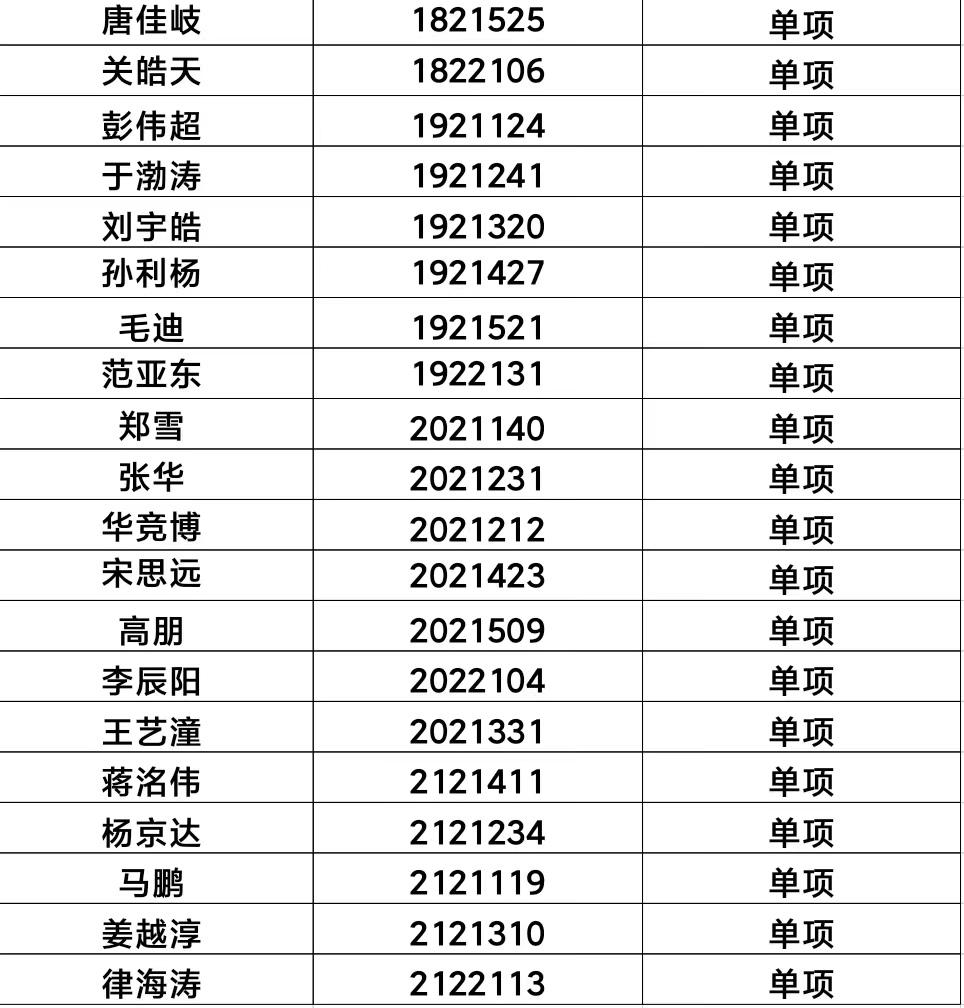 | 唐佳岐 | 1821525 | 单项 |
|---|---|---|
| 关皓天 | 1822106 | 单项 |
| 彭伟超 | 1921124 | 单项 |
| 于渤涛 | 1921241 | 单项 |
| 刘宇皓 | 1921320 | 单项 |
| 孙利杨 | 1921427 | 单项 |
| 毛迪 | 1921521 | 单项 |
| 范亚东 | 1922131 | 单项 |
| 郑雪 | 2021140 | 单项 |
| 张华 | 2021231 | 单项 |
| 华竞博 | 2021212 | 单项 |
| 宋思远 | 2021423 | 单项 |
| 高朋 | 2021509 | 单项 |
| 李辰阳 | 2022104 | 单项 |
| 王艺潼 | 2021331 | 单项 |
| 蒋洺伟 | 2121411 | 单项 |
| 杨京达 | 2121234 | 单项 |
| 马鹏 | 2121119 | 单项 |
| 姜越淳 | 2121310 | 单项 |
| 律海涛 | 2122113 | 单项 |